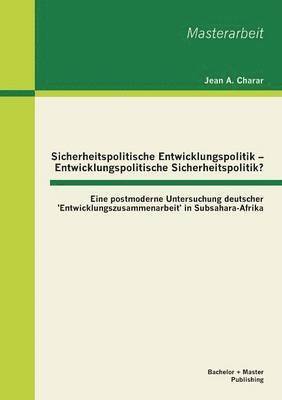 Masterarbeit

Jean A. Charar

Sicherheitspolitische Entwicklungspolitik – Entwicklungspolitische Sicherheitspolitik?

Eine postmoderne Untersuchung deutscher 'Entwicklungszusammenarbeit' in Subsahara-Afrika

Bachelor + Master Publishing